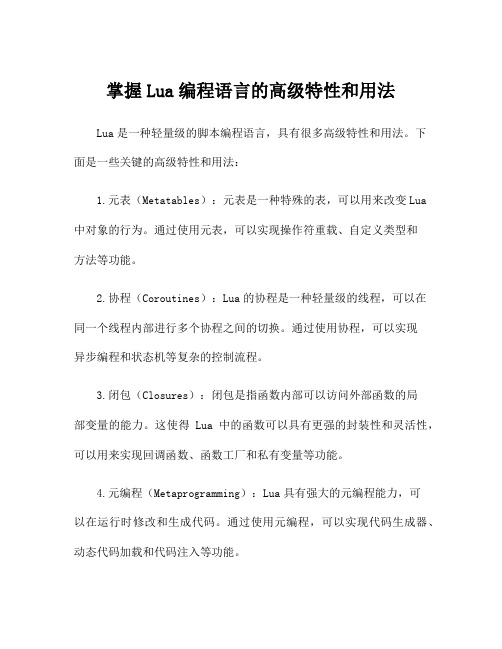 掌握Lua编程语言的高级特性和用法

Lua是一种轻量级的脚本编程语言，具有很多高级特性和用法。下面是一些关键的高级特性和用法：

1.元表（Metatables）：元表是一种特殊的表，可以用来改变Lua中对象的行为。通过使用元表，可以实现操作符重载、自定义类型和方法等功能。

2.协程（Coroutines）：Lua的协程是一种轻量级的线程，可以在同一个线程内部进行多个协程之间的切换。通过使用协程，可以实现异步编程和状态机等复杂的控制流程。

3.闭包（Closures）：闭包是指函数内部可以访问外部函数的局部变量的能力。这使得 Lua 中的函数可以具有更强的封装性和灵活性，可以用来实现回调函数、函数工厂和私有变量等功能。

4.元编程（Metaprogramming）：Lua具有强大的元编程能力，可以在运行时修改和生成代码。通过使用元编程，可以实现代码生成器、动态代码加载和代码注入等功能。